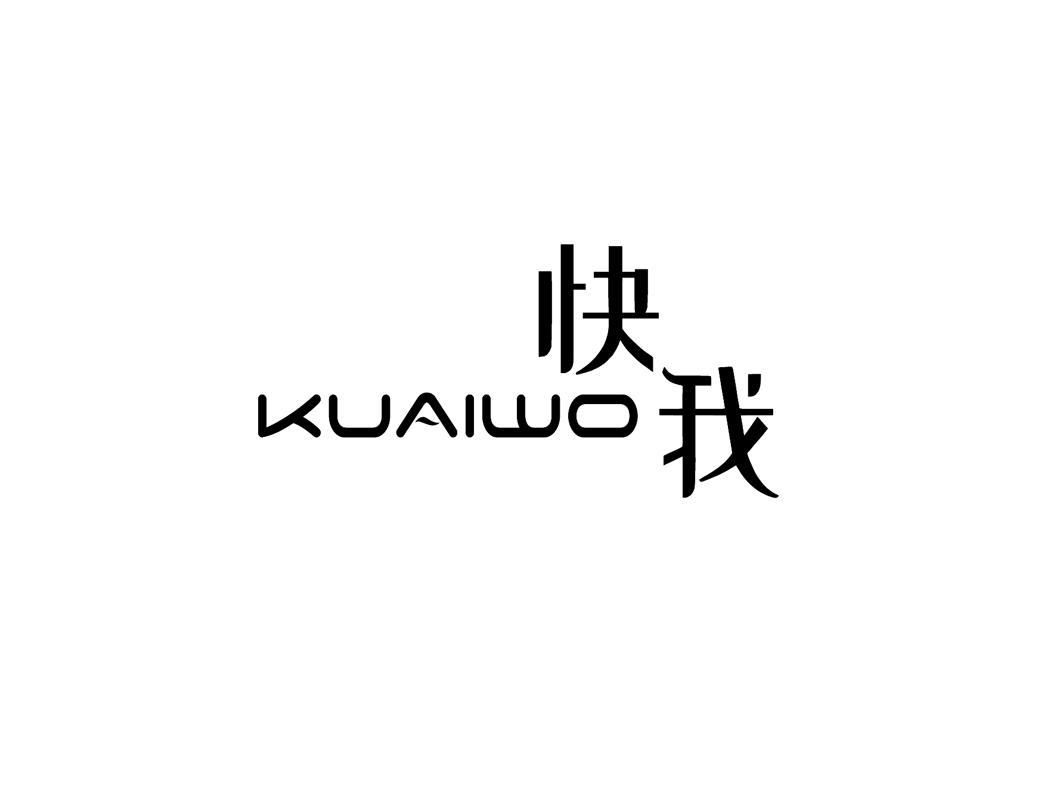 快
KUAIWO 我